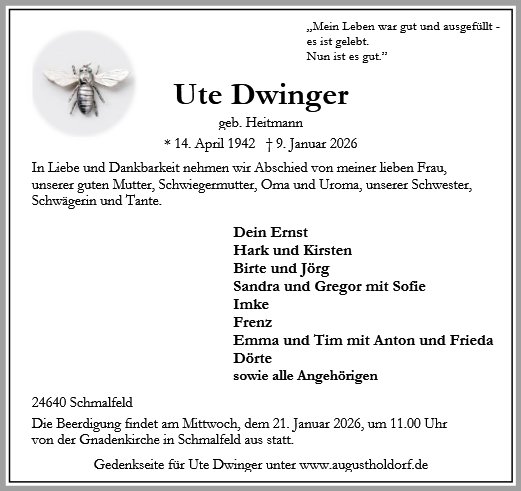 „Mein Leben war gut und ausgefüllt - es ist gelebt.
Nun ist es gut.“

Ute Dwinger

geb. Heitmann

* 14. April 1942 † 9. Januar 2026

In Liebe und Dankbarkeit nehmen wir Abschied von meiner lieben Frau, unserer guten Mutter, Schwiegermutter, Oma und Uroma, unserer Schwester, Schwägerin und Tante.

Dein Ernst
Hark und Kirsten
Birte und Jörg
Sandra und Gregor mit Sofie
Imke
Frenz
Emma und Tim mit Anton und Frieda
Dörte
sowie alle Angehörigen

24640 Schmalfeld

Die Beerdigung findet am Mittwoch, dem 21. Januar 2026, um 11.00 Uhr von der Gnadenkirche in Schmalfeld aus statt.

Gedenkseite für Ute Dwinger unter www.augustholdorf.de